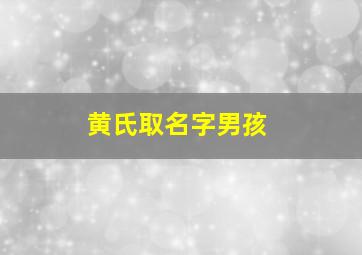 黄氏取名字男孩